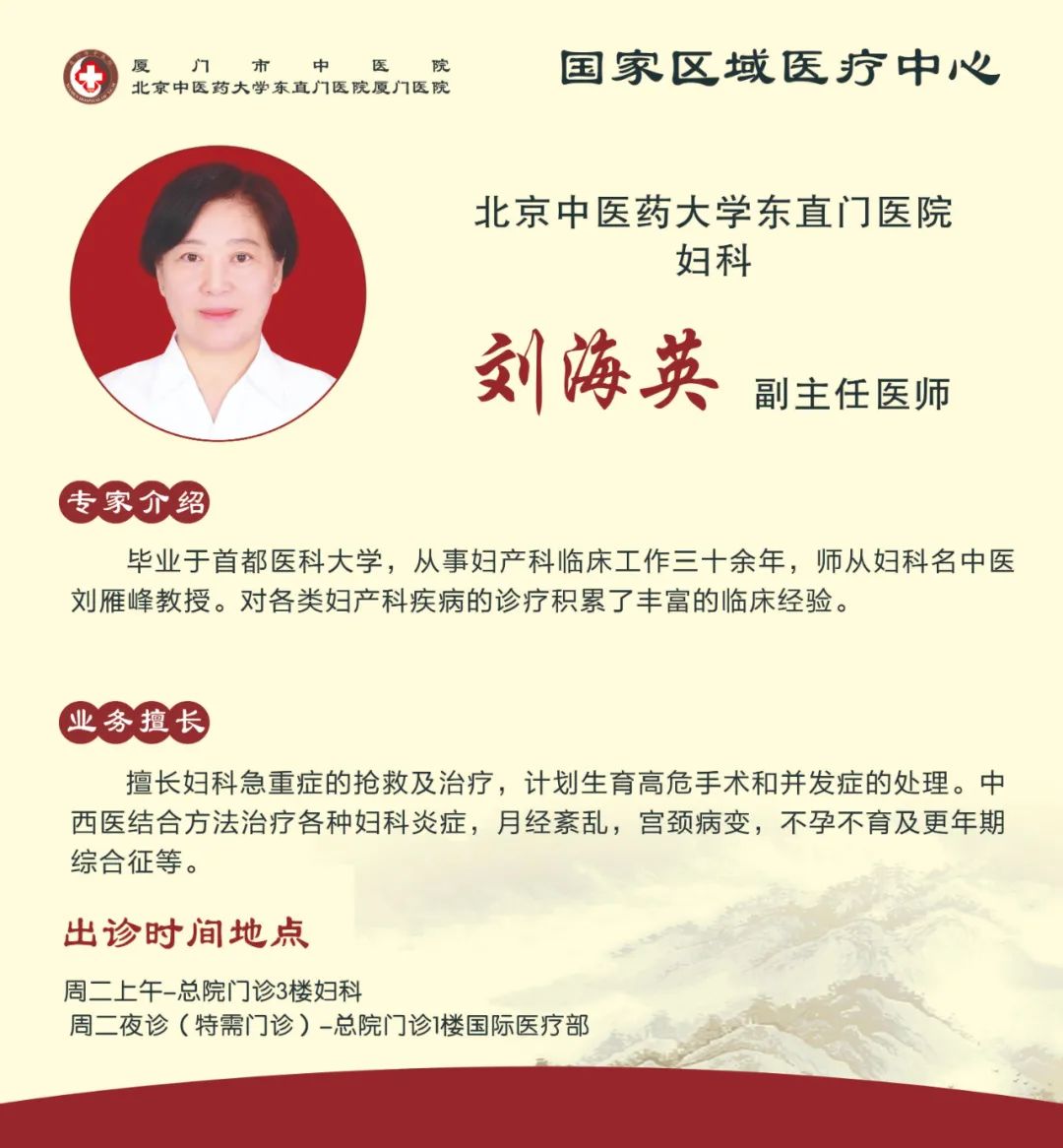 厦门市中医院
北京中医药大学东直门医院厦门医院

国家区域医疗中心

北京中医药大学东直门医院
妇科

刘海英 副主任医师

专家介绍

毕业于首都医科大学，从事妇产科临床工作三十余年，师从妇科名中医刘雁峰教授。对各类妇产科疾病的诊疗积累了丰富的临床经验。

业务擅长

擅长妇科急重症的抢救及治疗，计划生育高危手术和并发症的处理。中西医结合方法治疗各种妇科炎症，月经紊乱，宫颈病变，不孕不育及更年期综合征等。

出诊时间地点

周二上午-总院门诊3楼妇科
周二夜诊（特需门诊）-总院门诊1楼国际医疗部